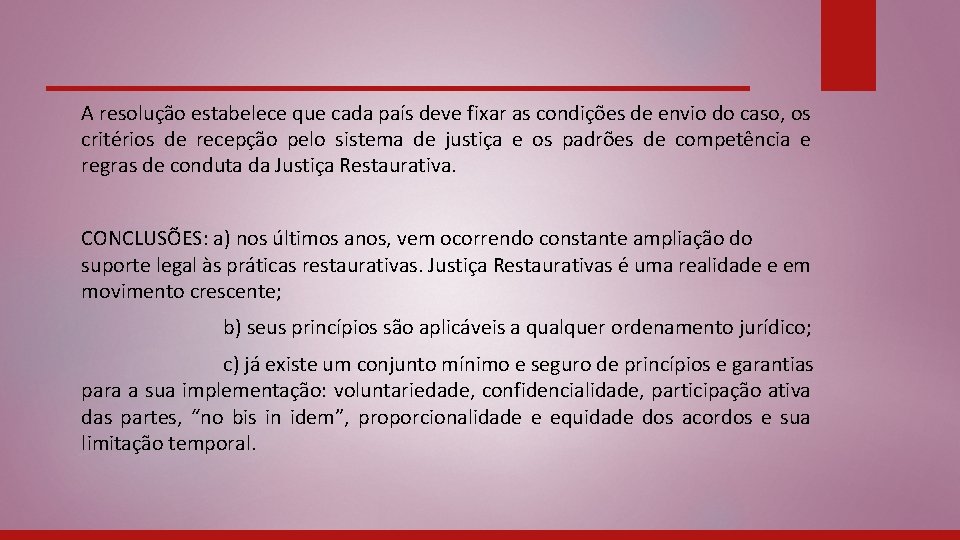 A resolução estabelece que cada país deve fixar as condições de envio do caso, os critérios de recepção pelo sistema de justiça e os padrões de competência e regras de conduta da Justiça Restaurativa.

CONCLUSÕES: a) nos últimos anos, vem ocorrendo constante ampliação do suporte legal às práticas restaurativas. Justiça Restaurativas é uma realidade e em movimento crescente;

b) seus princípios são aplicáveis a qualquer ordenamento jurídico;

c) já existe um conjunto mínimo e seguro de princípios e garantias para a sua implementação: voluntariedade, confidencialidade, participação ativa das partes, "no bis in idem", proporcionalidade e equidade dos acordos e sua limitação temporal.